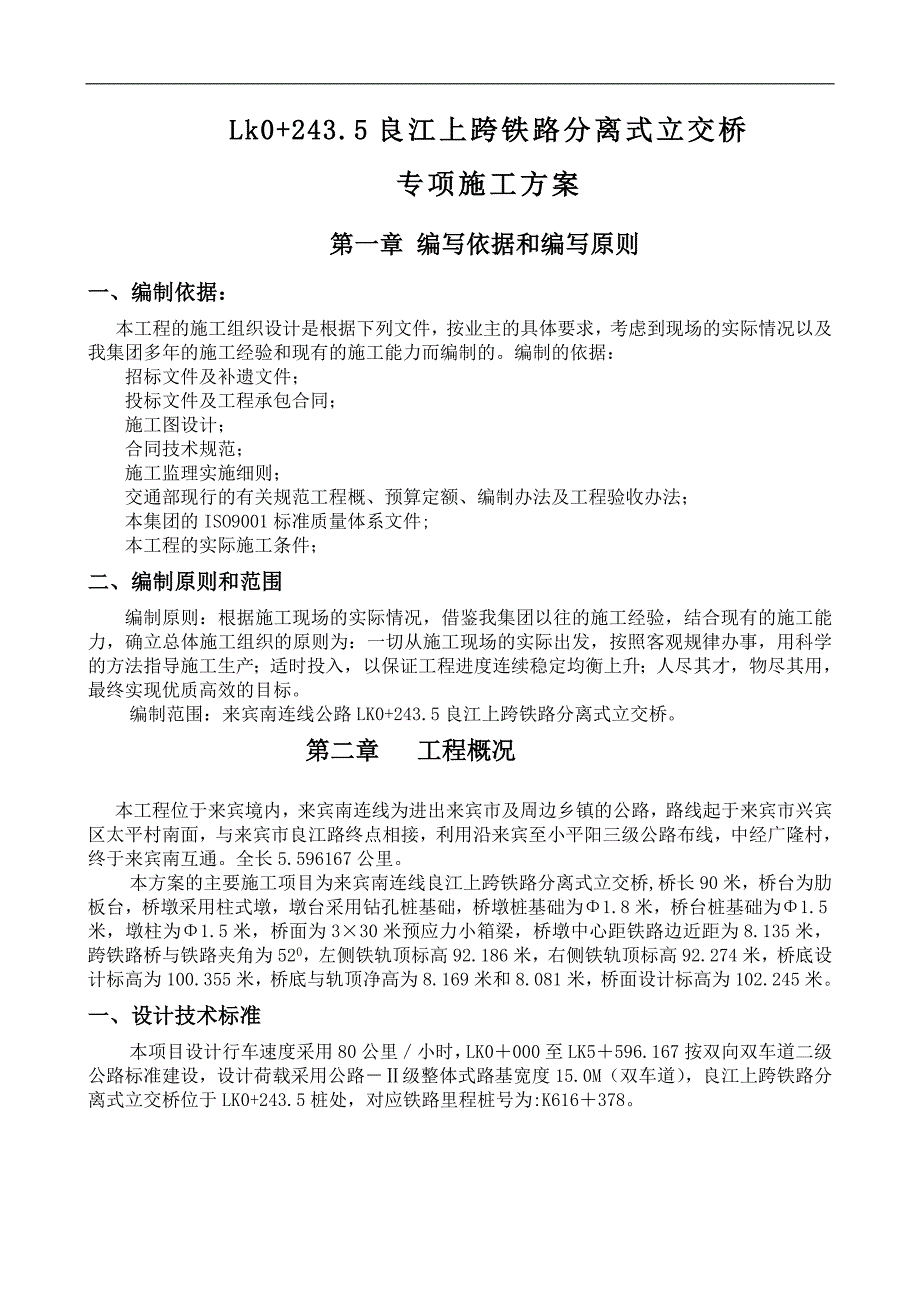 Lk0+243.5 良江上跨铁路分离式立交桥

专项施工方案

第一章 编写依据和编写原则

一、编制依据：

本工程的施工组织设计是根据下列文件，按业主的具体要求，考虑到现场的实际情况以及我集团多年的施工经验和现有的施工能力而编制的。编制的依据：

招标文件及补遗文件；

投标文件及工程承包合同；

施工图设计；

合同技术规范；

施工监理实施细则；

交通部现行的有关规范工程概、预算定额、编制办法及工程验收办法；

本集团的 ISO9001 标准质量体系文件；

本工程的实际施工条件；

二、编制原则和范围

编制原则：根据施工现场的实际情况，借鉴我集团以往的施工经验，结合现有的施工能力，确立总体施工组织的原则为：一切从施工现场的实际出发，按照客观规律办事，用科学的方法指导施工生产；适时投入，以保证工程进度连续稳定均衡上升；人尽其才，物尽其用，最终实现优质高效的目标。

编制范围：来宾南连线公路 LK0+243.5 良江上跨铁路分离式立交桥。

第二章 工程概况

本工程位于来宾境内，来宾南连线为进出来宾市及周边乡镇的公路，路线起于来宾市兴宾区太平村南面，与来宾市良江路终点相接，利用沿来宾至小平阳三级公路布线，中经广隆村，终于来宾南互通。全长 5.596167 公里。

本方案的主要施工项目为来宾南连线良江上跨铁路分离式立交桥,桥长 90 米，桥台为肋板台，桥墩采用柱式墩，墩台采用钻孔桩基础，桥墩桩基础为Φ1.8 米，桥台桩基础为Φ1.5 米，墩柱为Φ1.5 米，桥面为 3×30 米预应力小箱梁，桥墩中心距铁路边近距为 8.135 米，跨铁路桥与铁路夹角为 $52^0$，左侧铁轨顶标高 92.186 米，右侧铁轨顶标高 92.274 米，桥底设计标高为 100.355 米，桥底与轨顶净高为 8.169 米和 8.081 米，桥面设计标高为 102.245 米。

一、设计技术标准

本项目设计行车速度采用 80 公里 / 小时，LK0＋000 至 LK5＋596.167 按双向双车道二级公路标准建设，设计荷载采用公路－Ⅱ级整体式路基宽度 15.0M（双车道），良江上跨铁路分离式立交桥位于 LK0+243.5 桩处，对应铁路里程桩号为:K616＋378。